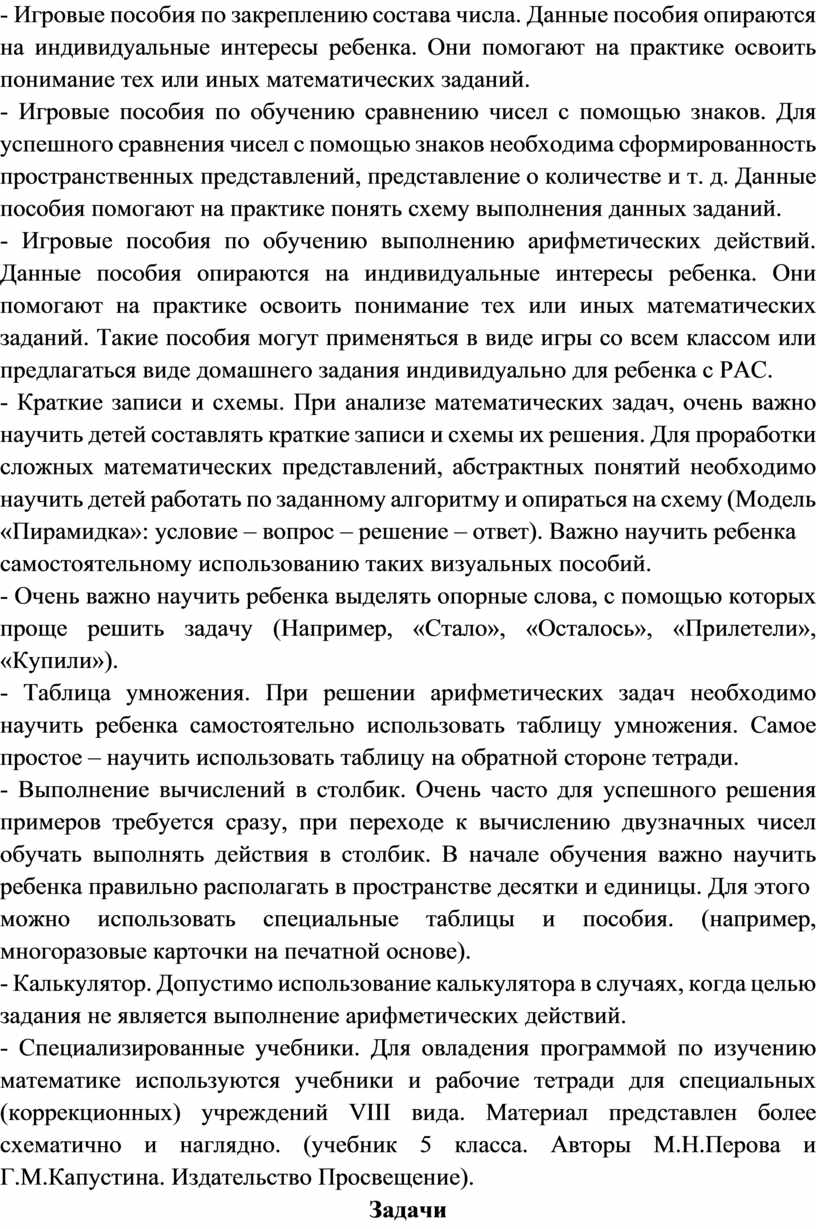 - Игровые пособия по закреплению состава числа. Данные пособия опираются на индивидуальные интересы ребенка. Они помогают на практике освоить понимание тех или иных математических заданий.
- Игровые пособия по обучению сравнению чисел с помощью знаков. Для успешного сравнения чисел с помощью знаков необходима сформированность пространственных представлений, представление о количестве и т. д. Данные пособия помогают на практике понять схему выполнения данных заданий.
- Игровые пособия по обучению выполнению арифметических действий. Данные пособия опираются на индивидуальные интересы ребенка. Они помогают на практике освоить понимание тех или иных математических заданий. Такие пособия могут применяться в виде игры со всем классом или предлагаться виде домашнего задания индивидуально для ребенка с РАС.
- Краткие записи и схемы. При анализе математических задач, очень важно научить детей составлять краткие записи и схемы их решения. Для проработки сложных математических представлений, абстрактных понятий необходимо научить детей работать по заданному алгоритму и опираться на схему (Модель «Пирамидка»: условие – вопрос – решение – ответ). Важно научить ребенка самостоятельному использованию таких визуальных пособий.
- Очень важно научить ребенка выделять опорные слова, с помощью которых проще решить задачу (Например, «Стало», «Осталось», «Прилетели», «Купили»).
- Таблица умножения. При решении арифметических задач необходимо научить ребенка самостоятельно использовать таблицу умножения. Самое простое – научить использовать таблицу на обратной стороне тетради.
- Выполнение вычислений в столбик. Очень часто для успешного решения примеров требуется сразу, при переходе к вычислению двузначных чисел обучать выполнять действия в столбик. В начале обучения важно научить ребенка правильно располагать в пространстве десятки и единицы. Для этого можно использовать специальные таблицы и пособия. (например, многоразовые карточки на печатной основе).
- Калькулятор. Допустимо использование калькулятора в случаях, когда целью задания не является выполнение арифметических действий.
- Специализированные учебники. Для овладения программой по изучению математике используются учебники и рабочие тетради для специальных (коррекционных) учреждений VIII вида. Материал представлен более схематично и наглядно. (учебник 5 класса. Авторы М.Н.Перова и Г.М.Капустина. Издательство Просвещение).

Задачи